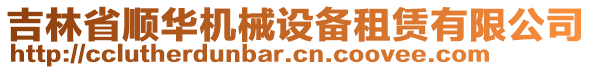 吉林省顺华机械设备租赁有限公司
http://cclutherdunbar.cn.coovee.com